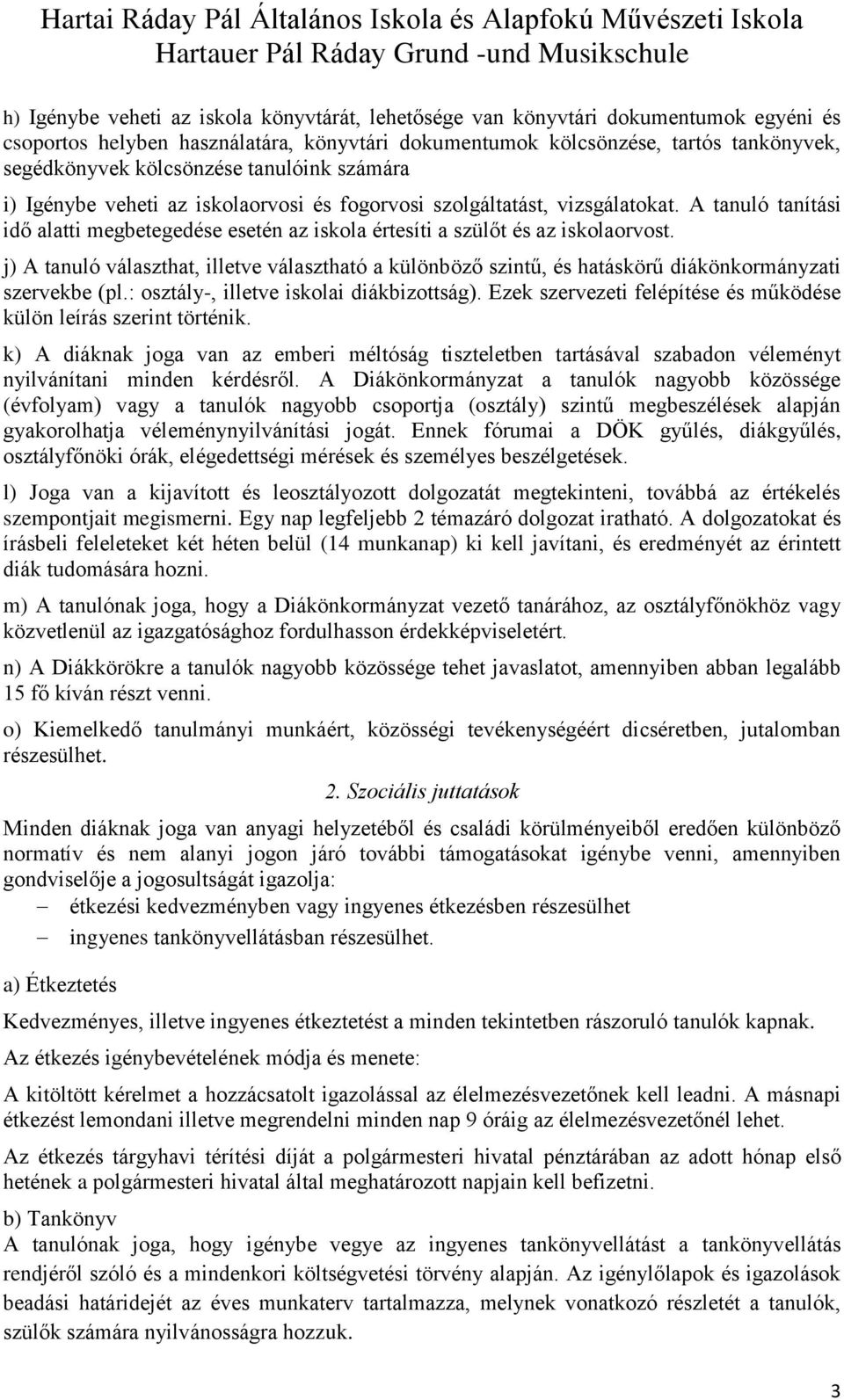 Hartai Ráday Pál Általános Iskola és Alapfokú Művészeti Iskola
Hartauer Pál Ráday Grund -und Musikschule

h) Igénybe veheti az iskola könyvtárát, lehetősége van könyvtári dokumentumok egyéni és csoportos helyben használatára, könyvtári dokumentumok kölcsönzése, tartós tankönyvek, segédkönyvek kölcsönzése tanulóink számára

i) Igénybe veheti az iskolaorvosi és fogorvosi szolgáltatást, vizsgálatokat. A tanuló tanítási idő alatti megbetegedése esetén az iskola értesíti a szülőt és az iskolaorvost.

j) A tanuló választhat, illetve választható a különböző szintű, és hatáskörű diákönkormányzati szervekbe (pl.: osztály-, illetve iskolai diákbizottság). Ezek szervezeti felépítése és működése külön leírás szerint történik.

k) A diáknak joga van az emberi méltóság tiszteletben tartásával szabadon véleményt nyilvánítani minden kérdésről. A Diákönkormányzat a tanulók nagyobb közössége (évfolyam) vagy a tanulók nagyobb csoportja (osztály) szintű megbeszélések alapján gyakorolhatja véleménynyilvánítási jogát. Ennek fórumai a DÖK gyűlés, diákgyűlés, osztályfőnöki órák, elégedettségi mérések és személyes beszélgetések.

l) Joga van a kijavított és leosztályozott dolgozatát megtekinteni, továbbá az értékelés szempontjait megismerni. Egy nap legfeljebb 2 témazáró dolgozat iratható. A dolgozatokat és írásbeli feleleteket két héten belül (14 munkanap) ki kell javítani, és eredményét az érintett diák tudomására hozni.

m) A tanulónak joga, hogy a Diákönkormányzat vezető tanárához, az osztályfőnökhöz vagy közvetlenül az igazgatósághoz fordulhasson érdekképviseletért.

n) A Diákkörökre a tanulók nagyobb közössége tehet javaslatot, amennyiben abban legalább 15 fő kíván részt venni.

o) Kiemelkedő tanulmányi munkáért, közösségi tevékenységéért dicséretben, jutalomban részesülhet.

2. Szociális juttatások

Minden diáknak joga van anyagi helyzetéből és családi körülményeiből eredően különböző normatív és nem alanyi jogon járó további támogatásokat igénybe venni, amennyiben gondviselője a jogosultságát igazolja:
– étkezési kedvezményben vagy ingyenes étkezésben részesülhet
– ingyenes tankönyvellátásban részesülhet.

a) Étkeztetés

Kedvezményes, illetve ingyenes étkeztetést a minden tekintetben rászoruló tanulók kapnak.

Az étkezés igénybevételének módja és menete:

A kitöltött kérelmet a hozzácsatolt igazolással az élelmezésvezetőnek kell leadni. A másnapi étkezést lemondani illetve megrendelni minden nap 9 óráig az élelmezésvezetőnél lehet.

Az étkezés tárgyhavi térítési díját a polgármesteri hivatal pénztárában az adott hónap első hetének a polgármesteri hivatal által meghatározott napjain kell befizetni.

b) Tankönyv
A tanulónak joga, hogy igénybe vegye az ingyenes tankönyvellátást a tankönyvellátás rendjéről szóló és a mindenkori költségvetési törvény alapján. Az igénylőlapok és igazolások beadási határidejét az éves munkaterv tartalmazza, melynek vonatkozó részletét a tanulók, szülők számára nyilvánosságra hozzuk.

3